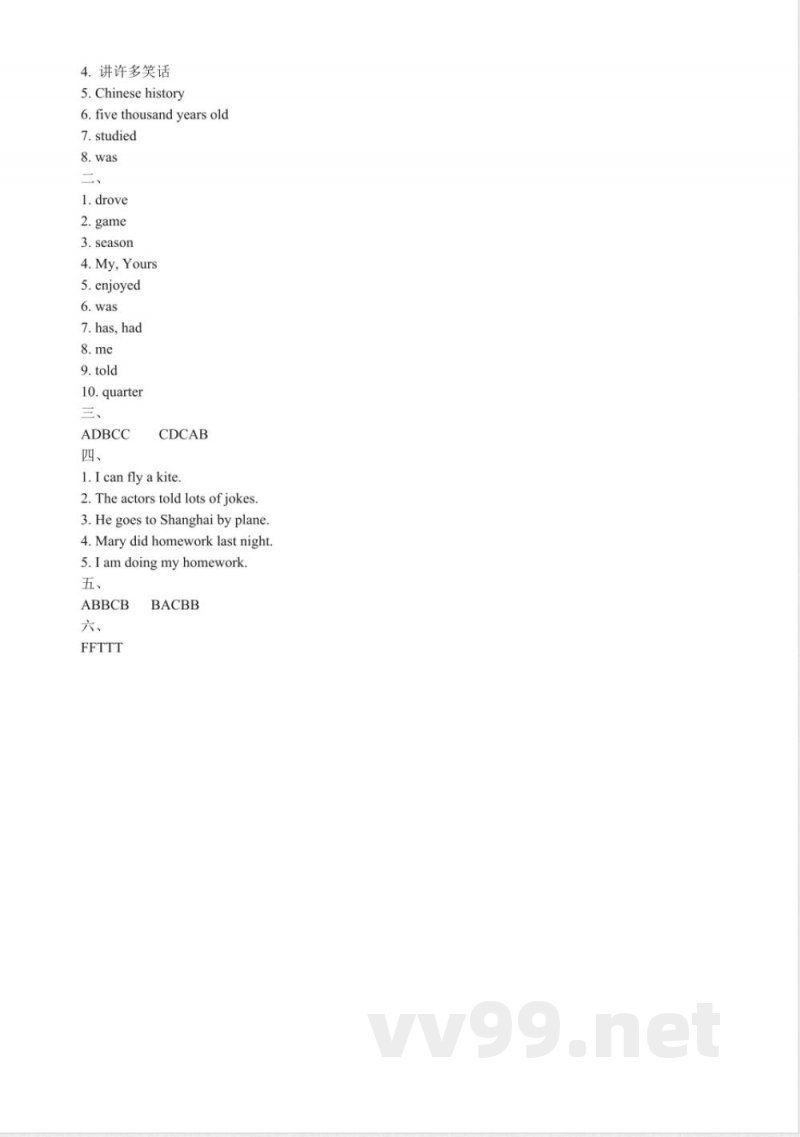 4.讲许多笑话
5. Chinese history
6. five thousand years old
7. studied
8. was
二、
1. drove
2. game
3. season
4. My, Yours
5. enjoyed
6. was
7. has, had
8. me
9. told
10. quarter
三、
ADBCC CDCAB
四、
1. I can fly a kite.
2. The actors told lots of jokes.
3. He goes to Shanghai by plane.
4. Mary did homework last night.
5. I am doing my homework.
五、
ABBCB BACBB
六、
FFTTT

vv99.net